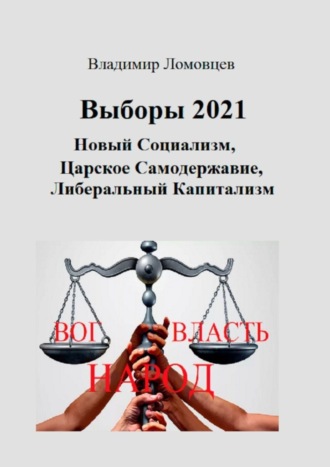 Владимир Ломовцев

Выборы 2021

Новый Социализм, Царское Самодержавие, Либеральный Капитализм

БОГ

ВЛАСТЬ

НАРОД